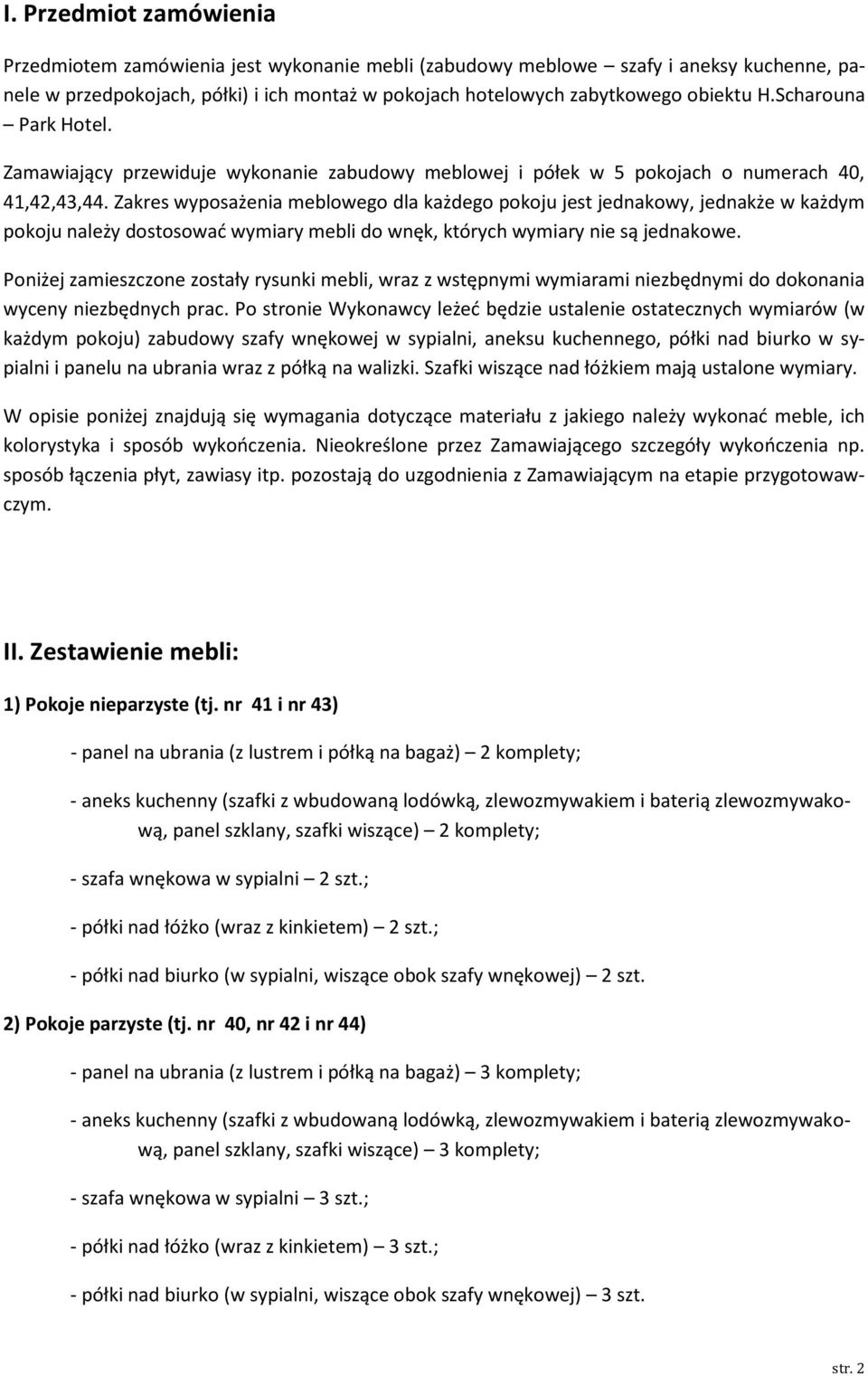 I. Przedmiot zamówienia

Przedmiotem zamówienia jest wykonanie mebli (zabudowy meblowe – szafy i aneksy kuchenne, panele w przedpokojach, półki) i ich montaż w pokojach hotelowych zabytkowego obiektu H.Scharouna – Park Hotel.

Zamawiający przewiduje wykonanie zabudowy meblowej i półek w 5 pokojach o numerach 40, 41,42,43,44. Zakres wyposażenia meblowego dla każdego pokoju jest jednakowy, jednakże w każdym pokoju należy dostosować wymiary mebli do wnęk, których wymiary nie są jednakowe.

Poniżej zamieszczone zostały rysunki mebli, wraz z wstępnymi wymiarami niezbędnymi do dokonania wyceny niezbędnych prac. Po stronie Wykonawcy leżeć będzie ustalenie ostatecznych wymiarów (w każdym pokoju) zabudowy szafy wnękowej w sypialni, aneksu kuchennego, półki nad biurko w sypialni i panelu na ubrania wraz z półką na walizki. Szafki wiszące nad łóżkiem mają ustalone wymiary.

W opisie poniżej znajdują się wymagania dotyczące materiału z jakiego należy wykonać meble, ich kolorystyka i sposób wykończenia. Nieokreślone przez Zamawiającego szczegóły wykończenia np. sposób łączenia płyt, zawiasy itp. pozostają do uzgodnienia z Zamawiającym na etapie przygotowawczym.

II. Zestawienie mebli:

1) Pokoje nieparzyste (tj. nr 41 i nr 43)

- panel na ubrania (z lustrem i półką na bagaż) – 2 komplety;

- aneks kuchenny (szafki z wbudowaną lodówką, zlewozmywakiem i baterią zlewozmywakową, panel szklany, szafki wiszące) – 2 komplety;

- szafa wnękowa w sypialni – 2 szt.;

- półki nad łóżko (wraz z kinkietem) – 2 szt.;

- półki nad biurko (w sypialni, wiszące obok szafy wnękowej) – 2 szt.

2) Pokoje parzyste (tj. nr 40, nr 42 i nr 44)

- panel na ubrania (z lustrem i półką na bagaż) – 3 komplety;

- aneks kuchenny (szafki z wbudowaną lodówką, zlewozmywakiem i baterią zlewozmywakową, panel szklany, szafki wiszące) – 3 komplety;

- szafa wnękowa w sypialni – 3 szt.;

- półki nad łóżko (wraz z kinkietem) – 3 szt.;

- półki nad biurko (w sypialni, wiszące obok szafy wnękowej) – 3 szt.

str. 2